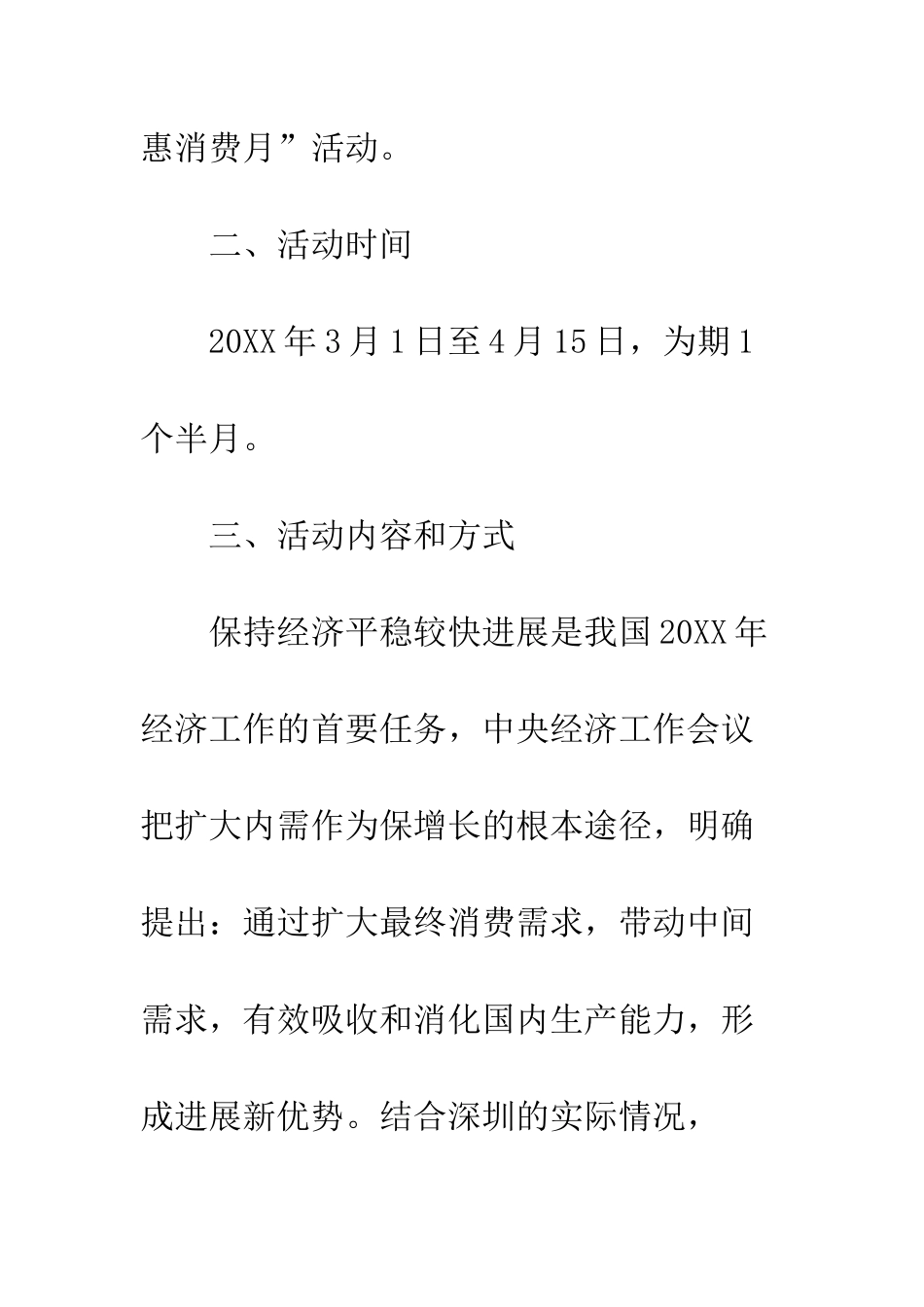 惠消费月”活动。

二、活动时间

20XX年3月1日至4月15日，为期1个半月。

三、活动内容和方式

保持经济平稳较快进展是我国20XX年经济工作的首要任务，中央经济工作会议把扩大内需作为保增长的根本途径，明确提出：通过扩大最终消费需求，带动中间需求，有效吸收和消化国内生产能力，形成进展新优势。结合深圳的实际情况，